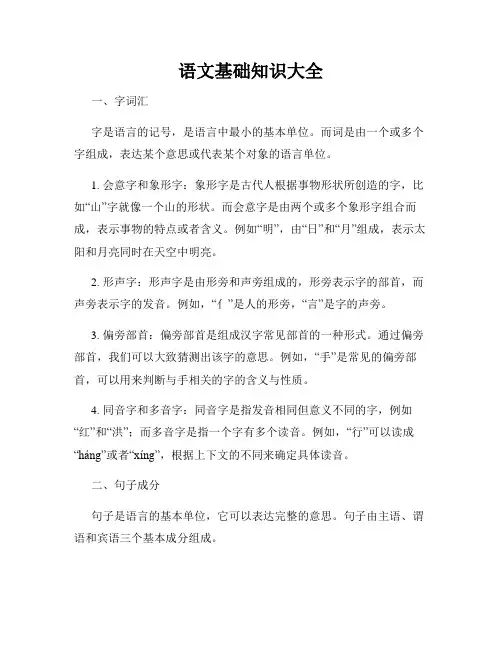 语文基础知识大全

一、字词汇

字是语言的记号，是语言中最小的基本单位。而词是由一个或多个字组成，表达某个意思或代表某个对象的语言单位。

1. 会意字和象形字：象形字是古代人根据事物形状所创造的字，比如“山”字就像一个山的形状。而会意字是由两个或多个象形字组合而成，表示事物的特点或者含义。例如“明”，由“日”和“月”组成，表示太阳和月亮同时在天空中明亮。

2. 形声字：形声字是由形旁和声旁组成的，形旁表示字的部首，而声旁表示字的发音。例如，“亻”是人的形旁，“言”是字的声旁。

3. 偏旁部首：偏旁部首是组成汉字常见部首的一种形式。通过偏旁部首，我们可以大致猜测出该字的意思。例如，“手”是常见的偏旁部首，可以用来判断与手相关的字的含义与性质。

4. 同音字和多音字：同音字是指发音相同但意义不同的字，例如“红”和“洪”；而多音字是指一个字有多个读音。例如，“行”可以读成“háng”或者“xíng”，根据上下文的不同来确定具体读音。

二、句子成分

句子是语言的基本单位，它可以表达完整的意思。句子由主语、谓语和宾语三个基本成分组成。